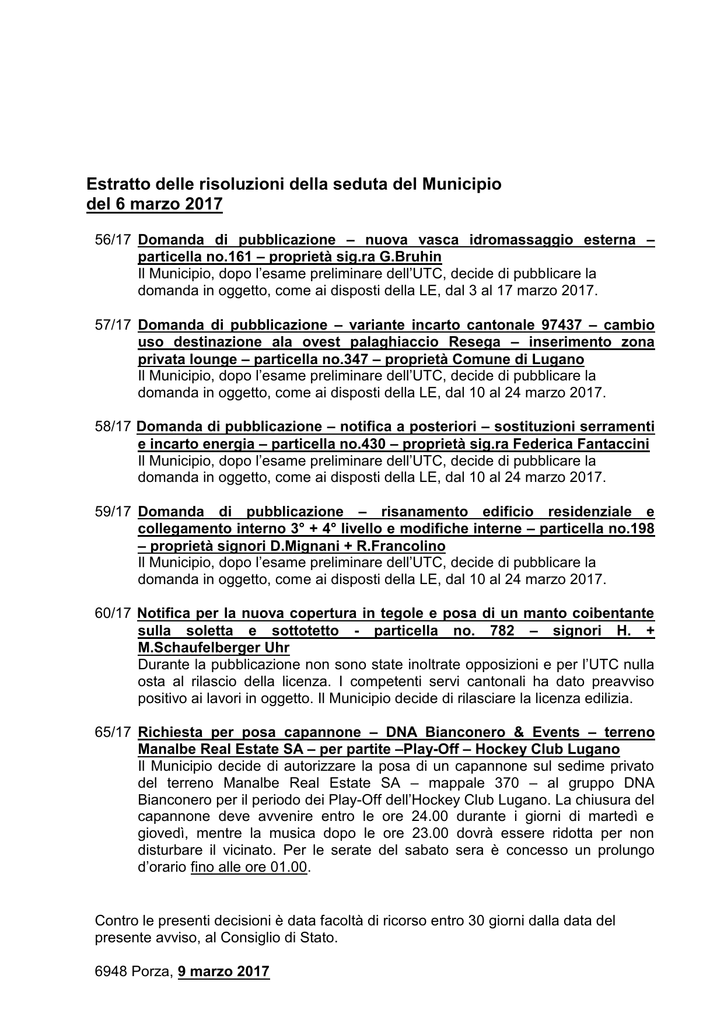 Estratto delle risoluzioni della seduta del Municipio del 6 marzo 2017

56/17 Domanda di pubblicazione – nuova vasca idromassaggio esterna – particella no.161 – proprietà sig.ra G.Bruhin
Il Municipio, dopo l'esame preliminare dell'UTC, decide di pubblicare la domanda in oggetto, come ai disposti della LE, dal 3 al 17 marzo 2017.

57/17 Domanda di pubblicazione – variante incarto cantonale 97437 – cambio uso destinazione ala ovest palaghiaccio Resega – inserimento zona privata lounge – particella no.347 – proprietà Comune di Lugano
Il Municipio, dopo l'esame preliminare dell'UTC, decide di pubblicare la domanda in oggetto, come ai disposti della LE, dal 10 al 24 marzo 2017.

58/17 Domanda di pubblicazione – notifica a posteriori – sostituzioni serramenti e incarto energia – particella no.430 – proprietà sig.ra Federica Fantaccini
Il Municipio, dopo l'esame preliminare dell'UTC, decide di pubblicare la domanda in oggetto, come ai disposti della LE, dal 10 al 24 marzo 2017.

59/17 Domanda di pubblicazione – risanamento edificio residenziale e collegamento interno 3° + 4° livello e modifiche interne – particella no.198 – proprietà signori D.Mignani + R.Francolino
Il Municipio, dopo l'esame preliminare dell'UTC, decide di pubblicare la domanda in oggetto, come ai disposti della LE, dal 10 al 24 marzo 2017.

60/17 Notifica per la nuova copertura in tegole e posa di un manto coibentante sulla soletta e sottotetto - particella no. 782 – signori H. + M.Schaufelberger Uhr
Durante la pubblicazione non sono state inoltrate opposizioni e per l'UTC nulla osta al rilascio della licenza. I competenti servi cantonali ha dato preavviso positivo ai lavori in oggetto. Il Municipio decide di rilasciare la licenza edilizia.

65/17 Richiesta per posa capannone – DNA Bianconero & Events – terreno Manalbe Real Estate SA – per partite –Play-Off – Hockey Club Lugano
Il Municipio decide di autorizzare la posa di un capannone sul sedime privato del terreno Manalbe Real Estate SA – mappale 370 – al gruppo DNA Bianconero per il periodo dei Play-Off dell'Hockey Club Lugano. La chiusura del capannone deve avvenire entro le ore 24.00 durante i giorni di martedì e giovedì, mentre la musica dopo le ore 23.00 dovrà essere ridotta per non disturbare il vicinato. Per le serate del sabato sera è concesso un prolungo d'orario fino alle ore 01.00.

Contro le presenti decisioni è data facoltà di ricorso entro 30 giorni dalla data del presente avviso, al Consiglio di Stato.

6948 Porza, 9 marzo 2017